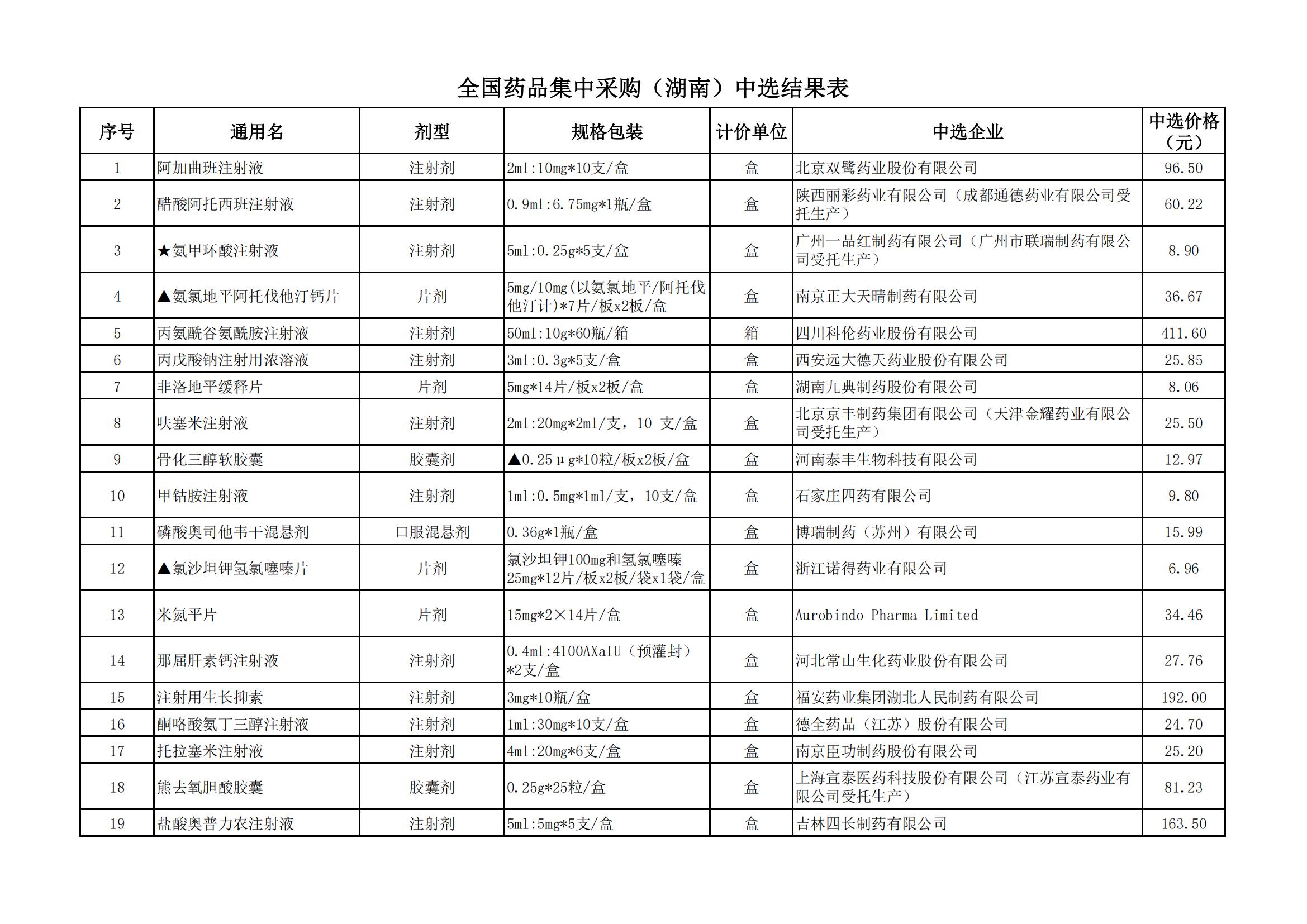 全国药品集中采购（湖南）中选结果表

| 序号 | 通用名 | 剂型 | 规格包装 | 计价单位 | 中选企业 | 中选价格（元） |
|---|---|---|---|---|---|---|
| 1 | 阿加曲班注射液 | 注射剂 | 2ml:10mg*10支/盒 | 盒 | 北京双鹭药业股份有限公司 | 96.50 |
| 2 | 醋酸阿托西班注射液 | 注射剂 | 0.9ml:6.75mg*1瓶/盒 | 盒 | 陕西丽彩药业有限公司（成都通德药业有限公司受托生产） | 60.22 |
| 3 | ★氨甲环酸注射液 | 注射剂 | 5ml:0.25g*5支/盒 | 盒 | 广州一品红制药有限公司（广州市联瑞制药有限公司受托生产） | 8.90 |
| 4 | ▲氨氯地平阿托伐他汀钙片 | 片剂 | 5mg/10mg(以氨氯地平/阿托伐他汀计)*7片/板x2板/盒 | 盒 | 南京正大天晴制药有限公司 | 36.67 |
| 5 | 丙氨酰谷氨酰胺注射液 | 注射剂 | 50ml:10g*60瓶/箱 | 箱 | 四川科伦药业股份有限公司 | 411.60 |
| 6 | 丙戊酸钠注射用浓溶液 | 注射剂 | 3ml:0.3g*5支/盒 | 盒 | 西安远大德天药业股份有限公司 | 25.85 |
| 7 | 非洛地平缓释片 | 片剂 | 5mg*14片/板x2板/盒 | 盒 | 湖南九典制药股份有限公司 | 8.06 |
| 8 | 呋塞米注射液 | 注射剂 | 2ml:20mg*2ml/支，10 支/盒 | 盒 | 北京京丰制药集团有限公司（天津金耀药业有限公司受托生产） | 25.50 |
| 9 | 骨化三醇软胶囊 | 胶囊剂 | ▲0.25μg*10粒/板x2板/盒 | 盒 | 河南泰丰生物科技有限公司 | 12.97 |
| 10 | 甲钴胺注射液 | 注射剂 | 1ml:0.5mg*1ml/支，10支/盒 | 盒 | 石家庄四药有限公司 | 9.80 |
| 11 | 磷酸奥司他韦干混悬剂 | 口服混悬剂 | 0.36g*1瓶/盒 | 盒 | 博瑞制药（苏州）有限公司 | 15.99 |
| 12 | ▲氯沙坦钾氢氯噻嗪片 | 片剂 | 氯沙坦钾100mg和氢氯噻嗪25mg*12片/板x2板/袋x1袋/盒 | 盒 | 浙江诺得药业有限公司 | 6.96 |
| 13 | 米氮平片 | 片剂 | 15mg*2×14片/盒 | 盒 | Aurobindo Pharma Limited | 34.46 |
| 14 | 那屈肝素钙注射液 | 注射剂 | 0.4ml:4100AXaIU（预灌封）*2支/盒 | 盒 | 河北常山生化药业股份有限公司 | 27.76 |
| 15 | 注射用生长抑素 | 注射剂 | 3mg*10瓶/盒 | 盒 | 福安药业集团湖北人民制药有限公司 | 192.00 |
| 16 | 酮咯酸氨丁三醇注射液 | 注射剂 | 1ml:30mg*10支/盒 | 盒 | 德全药品（江苏）股份有限公司 | 24.70 |
| 17 | 托拉塞米注射液 | 注射剂 | 4ml:20mg*6支/盒 | 盒 | 南京臣功制药股份有限公司 | 25.20 |
| 18 | 熊去氧胆酸胶囊 | 胶囊剂 | 0.25g*25粒/盒 | 盒 | 上海宣泰医药科技股份有限公司（江苏宣泰药业有限公司受托生产） | 81.23 |
| 19 | 盐酸奥普力农注射液 | 注射剂 | 5ml:5mg*5支/盒 | 盒 | 吉林四长制药有限公司 | 163.50 |